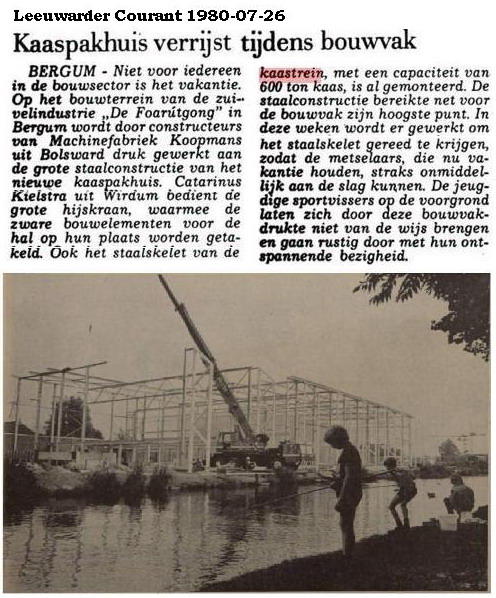 Leeuwarder Courant 1980-07-26

Kaaspakhuis verrijst tijdens bouwvak

BERGUM - Niet voor iedereen in de bouwsector is het vakantie. Op het bouwterrein van de zuivelindustrie „De Foarútgong" in Bergum wordt door constructeurs van Machinefabriek Koopmans uit Bolsward druk gewerkt aan de grote staalconstructie van het nieuwe kaaspakhuis. Catarinus Kielstra uit Wirdum bedient de grote hijskraan, waarmee de zware bouwelementen voor de hal op hun plaats worden getakeld. Ook het staalskelet van de kaastrein, met een capaciteit van 600 ton kaas, is al gemonteerd. De staalconstructie bereikte net voor de bouwvak zijn hoogste punt. In deze weken wordt er gewerkt om het staalskelet gereed te krijgen, zodat de metselaars, die nu vakantie houden, straks onmiddellijk aan de slag kunnen. De jeugdige sportvissers op de voorgrond laten zich door deze bouwvakdrukte niet van de wijs brengen en gaan rustig door met hun ontspannende bezigheid.